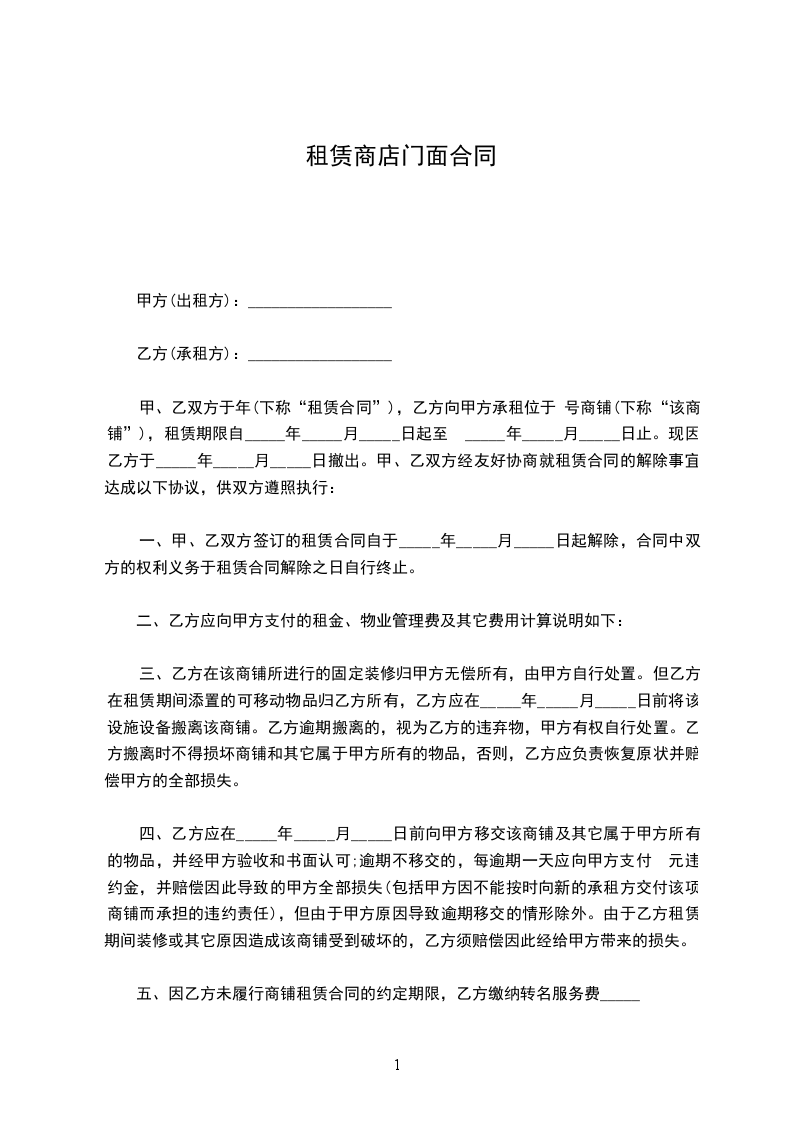 租赁商店门面合同

甲方(出租方)：__________________

乙方(承租方)：__________________

甲、乙双方于年(下称“租赁合同”)，乙方向甲方承租位于 号商铺(下称“该商铺”)，租赁期限自_____年_____月_____日起至 _____年_____月_____日止。现医乙方于_____年_____月_____日撤出。甲、乙双方经友好协商就租赁合同的解除事宜达成以下协议，供双方遵照执行：

一、甲、乙双方签订的租赁合同自于_____年_____月_____日起解除，合同中双方的权利义务于租赁合同解除之日自行终止。

二、乙方应向甲方支付的租金、物业管理费及其它费用计算说明如下：

三、乙方在该商铺所进行的固定装修归甲方无偿所有，由甲方自行处置。但乙方在租赁期间添置的可移动物品归乙方所有，乙方应在_____年_____月_____日前将该设施设备搬离该商铺。乙方逾期搬离的，视为乙方的违弃物，甲方有权自行处置。乙方搬离时不得损坏商铺和其它属于甲方所有的物品，否则，乙方应负责恢复原状并赔偿甲方的全部损失。

四、乙方应在_____年_____月_____日前向甲方移交该商铺及其它属于甲方所有的物品，并经甲方验收和书面认可;逾期不移交的，每逾期一天应向甲方支付 元违约金，并赔偿因此导致的甲方全部损失(包括甲方因不能按时向新的承租方交付该项商铺而承担的违约责任)，但由于甲方原因导致逾期移交的情形除外。由于乙方租赁期间装修或其它原因造成该商铺受到破坏的，乙方须赔偿因此经给甲方带来的损失。

五、因乙方未履行商铺租赁合同的约定期限，乙方缴纳转名服务费_____

1